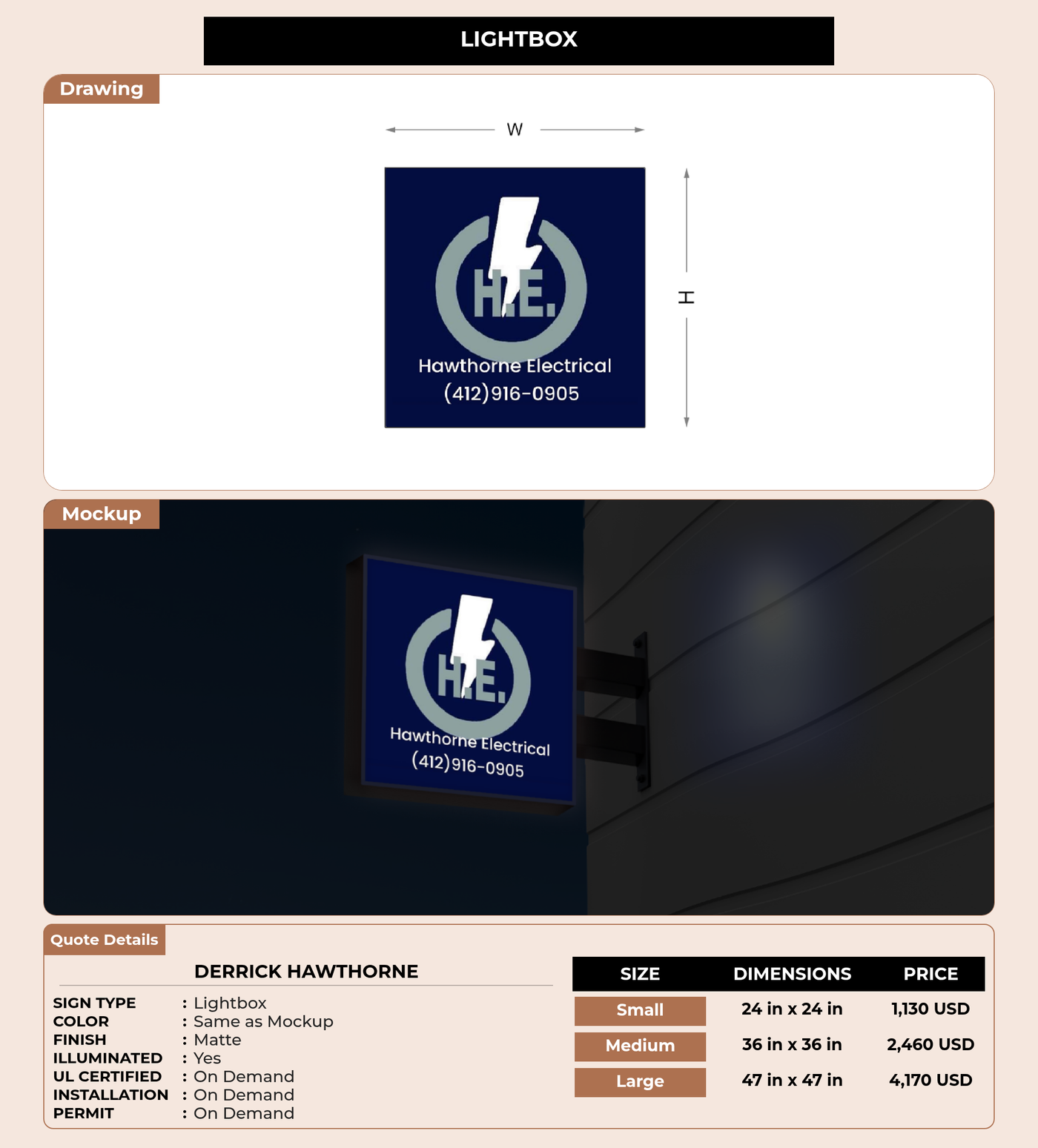 LIGHTBOX

Drawing

W

H

H.E.
Hawthorne Electrical
(412)916-0905

Mockup

H.E.
Hawthorne Electrical
(412)916-0905

Quote Details

DERRICK HAWTHORNE

SIGN TYPE : Lightbox
COLOR : Same as Mockup
FINISH : Matte
ILLUMINATED : Yes
UL CERTIFIED : On Demand
INSTALLATION : On Demand
PERMIT : On Demand

| SIZE | DIMENSIONS | PRICE |
|---|---|---|
| Small | 24 in x 24 in | 1,130 USD |
| Medium | 36 in x 36 in | 2,460 USD |
| Large | 47 in x 47 in | 4,170 USD |